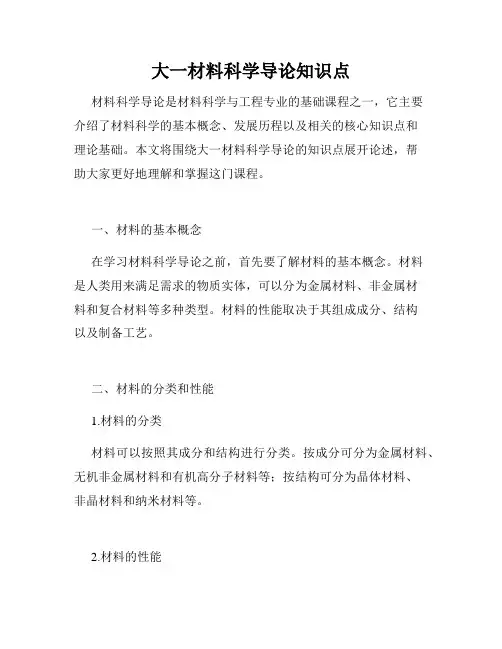 大一材料科学导论知识点

材料科学导论是材料科学与工程专业的基础课程之一，它主要介绍了材料科学的基本概念、发展历程以及相关的核心知识点和理论基础。本文将围绕大一材料科学导论的知识点展开论述，帮助大家更好地理解和掌握这门课程。

一、材料的基本概念

在学习材料科学导论之前，首先要了解材料的基本概念。材料是人类用来满足需求的物质实体，可以分为金属材料、非金属材料和复合材料等多种类型。材料的性能取决于其组成成分、结构以及制备工艺。

二、材料的分类和性能

1.材料的分类

材料可以按照其成分和结构进行分类。按成分可分为金属材料、无机非金属材料和有机高分子材料等；按结构可分为晶体材料、非晶材料和纳米材料等。

2.材料的性能